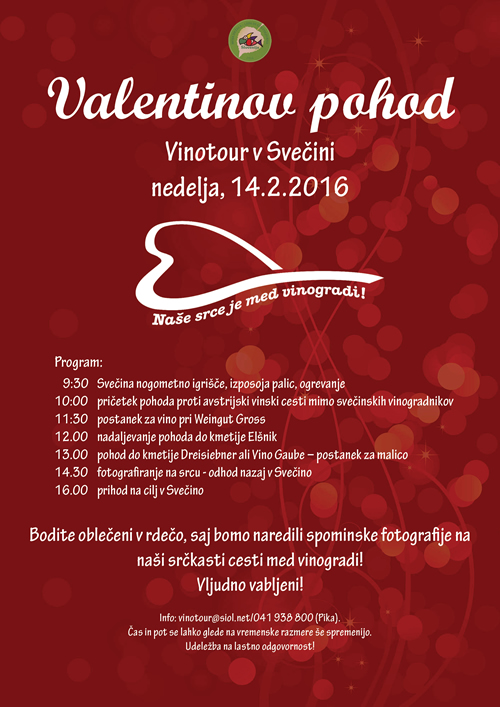 Valentinov pohod

Vinotour v Svečini
nedelja, 14.2.2016

Naše srce je med vinogradi!

Program:
9:30 Svečina nogometno igrišče, izposoja palic, ogrevanje
10:00 pričetek pohoda proti avstrijski vinski cesti mimo svečinskih vinogradnikov
11:30 postanek za vino pri Weingut Gross
12.00 nadaljevanje pohoda do kmetije Elšnik
13.00 pohod do kmetije Dreisiebner ali Vino Gaube – postanek za malico
14.30 fotografiranje na srcu - odhod nazaj v Svečino
16.00 prihod na cilj v Svečino

Bodite oblečeni v rdečo, saj bomo naredili spominske fotografije na naši srčkasti cesti med vinogradi!
Vljudno vabljeni!

Info: vinotour@siol.net/041 938 800 (Pika).
Čas in pot se lahko glede na vremenske razmere še spremenijo.
Udeležba na lastno odgovornost!